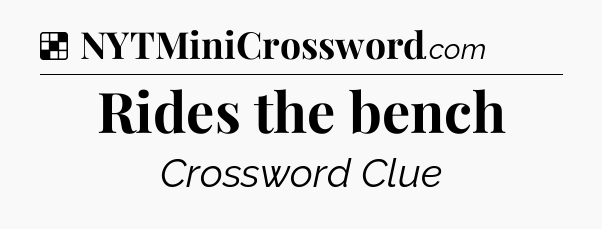 NYTMiniCrossword.com

Rides the bench

Crossword Clue